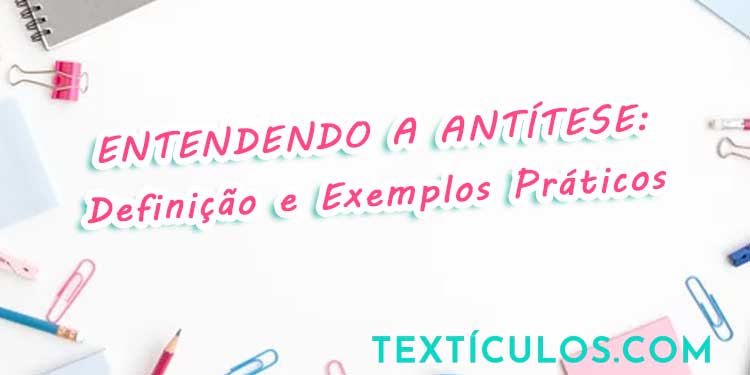 ENTENDENDO A ANTÍTESE:
Definição e Exemplos Práticos

TEXTÍCULOS.COM